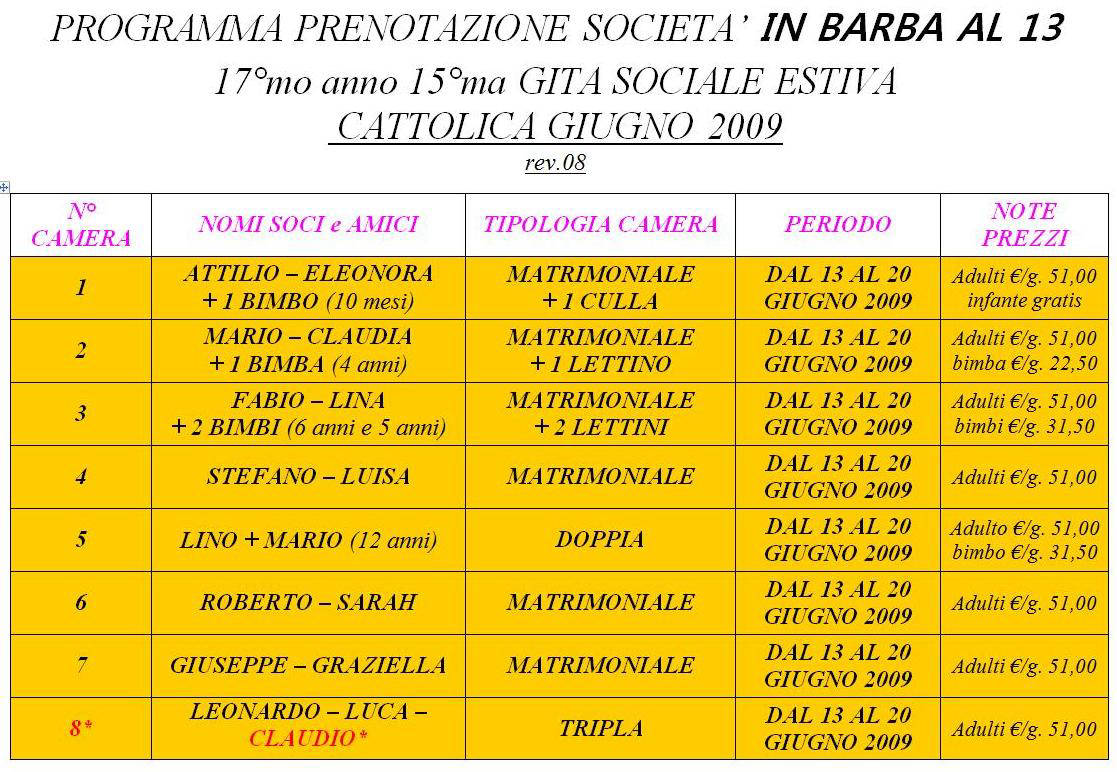 PROGRAMMA PRENOTAZIONE SOCIETA' IN BARBA AL 13

17°mo anno 15°ma GITA SOCIALE ESTIVA

CATTOLICA GIUGNO 2009

rev.08

| N° CAMERA | NOMI SOCI e AMICI | TIPOLOGIA CAMERA | PERIODO | NOTE PREZZI |
|---|---|---|---|---|
| 1 | ATTILIO – ELEONORA + 1 BIMBO (10 mesi) | MATRIMONIALE + 1 CULLA | DAL 13 AL 20 GIUGNO 2009 | Adulti €/g. 51,00 infante gratis |
| 2 | MARIO – CLAUDIA + 1 BIMBA (4 anni) | MATRIMONIALE + 1 LETTINO | DAL 13 AL 20 GIUGNO 2009 | Adulti €/g. 51,00 bimba €/g. 22,50 |
| 3 | FABIO – LINA + 2 BIMBI (6 anni e 5 anni) | MATRIMONIALE + 2 LETTINI | DAL 13 AL 20 GIUGNO 2009 | Adulti €/g. 51,00 bimbi €/g. 31,50 |
| 4 | STEFANO – LUISA | MATRIMONIALE | DAL 13 AL 20 GIUGNO 2009 | Adulti €/g. 51,00 |
| 5 | LINO + MARIO (12 anni) | DOPPIA | DAL 13 AL 20 GIUGNO 2009 | Adulto €/g. 51,00 bimbo €/g. 31,50 |
| 6 | ROBERTO – SARAH | MATRIMONIALE | DAL 13 AL 20 GIUGNO 2009 | Adulti €/g. 51,00 |
| 7 | GIUSEPPE – GRAZIELLA | MATRIMONIALE | DAL 13 AL 20 GIUGNO 2009 | Adulti €/g. 51,00 |
| 8* | LEONARDO – LUCA – CLAUDIO* | TRIPLA | DAL 13 AL 20 GIUGNO 2009 | Adulti €/g. 51,00 |